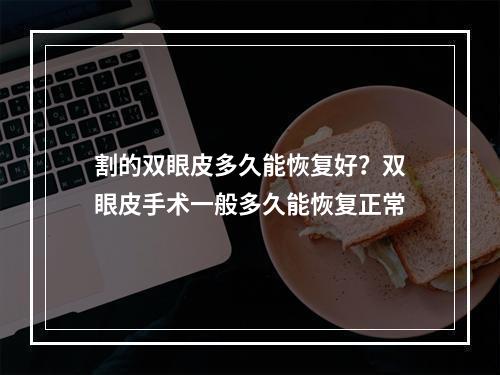 割的双眼皮多久能恢复好？双眼皮手术一般多久能恢复正常